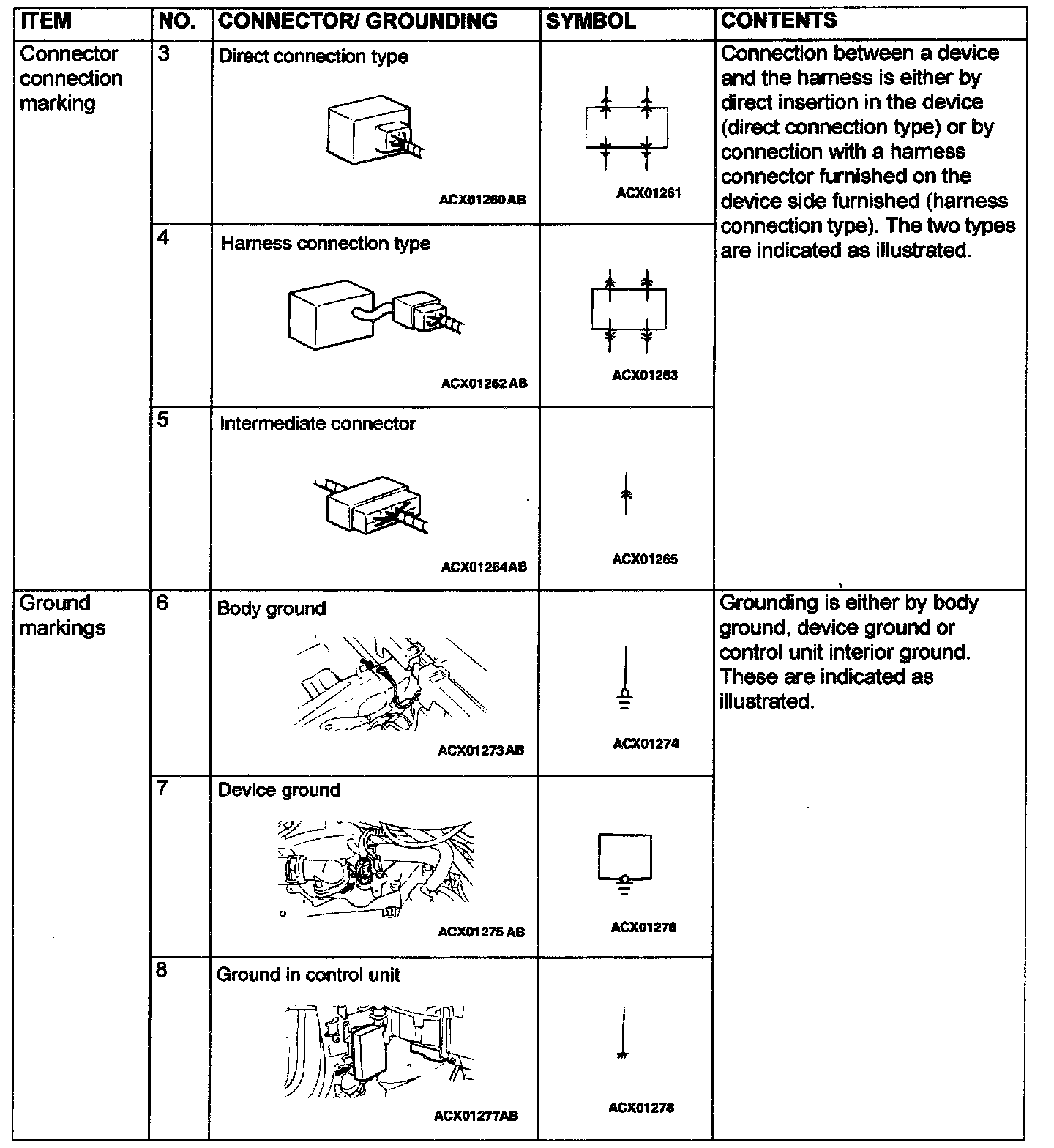 | ITEM | NO. | CONNECTOR/ GROUNDING | SYMBOL | CONTENTS |
|---|---|---|---|---|
| Connector connection marking | 3 | Direct connection type ACX01260AB | ACX01261 | Connection between a device and the harness is either by direct insertion in the device (direct connection type) or by connection with a harness connector furnished on the device side furnished (harness connection type). The two types are indicated as illustrated. |
| | 4 | Harness connection type ACX01262AB | ACX01263 | |
| | 5 | Intermediate connector ACX01264AB | ACX01265 | |
| Ground markings | 6 | Body ground ACX01273AB | ACX01274 | Grounding is either by body ground, device ground or control unit interior ground. These are indicated as illustrated. |
| | 7 | Device ground ACX01275AB | ACX01276 | |
| | 8 | Ground in control unit ACX01277AB | ACX01278 | |